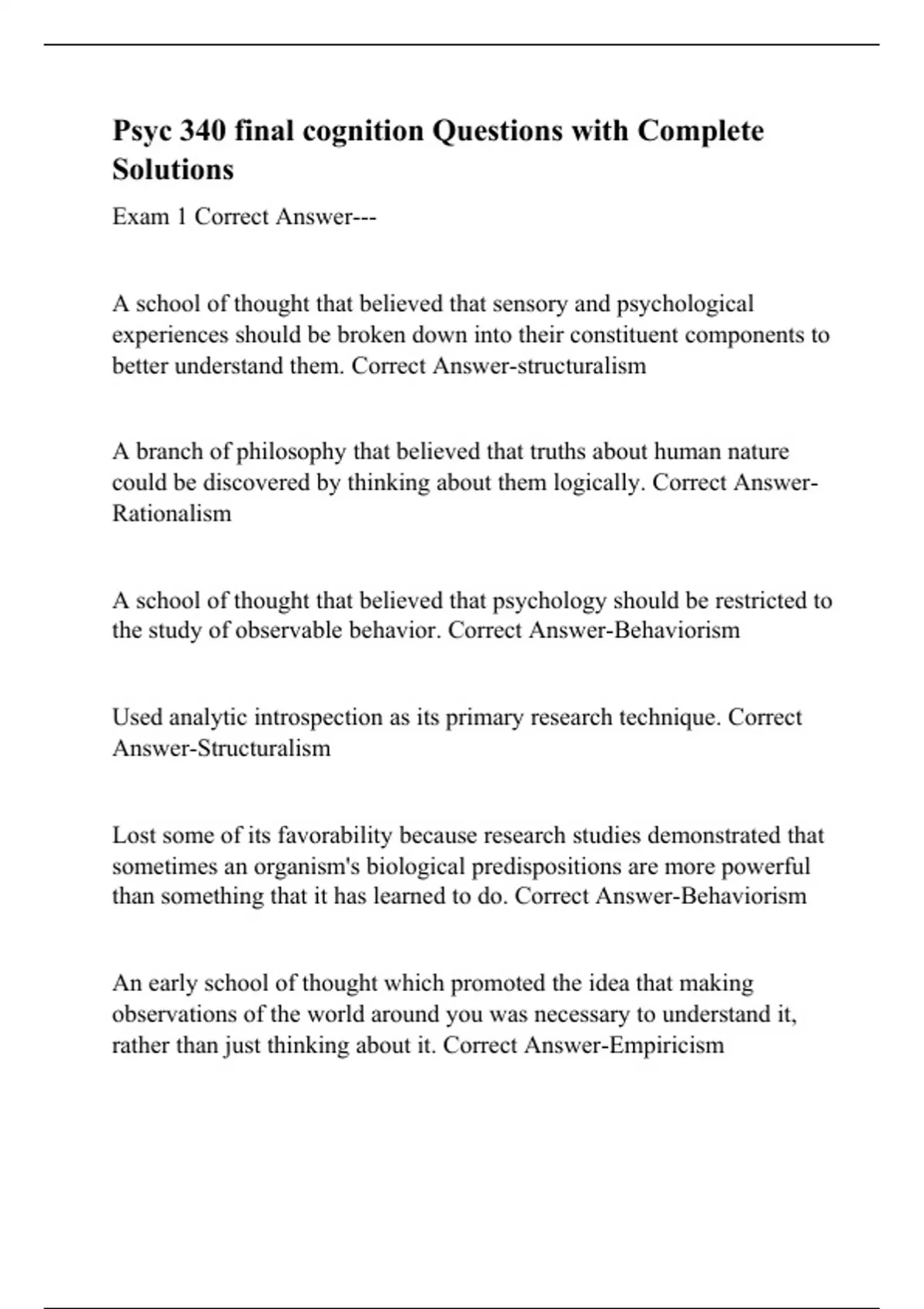 Psyc 340 final cognition Questions with Complete Solutions

Exam 1 Correct Answer---

A school of thought that believed that sensory and psychological experiences should be broken down into their constituent components to better understand them. Correct Answer-structuralism

A branch of philosophy that believed that truths about human nature could be discovered by thinking about them logically. Correct Answer-Rationalism

A school of thought that believed that psychology should be restricted to the study of observable behavior. Correct Answer-Behaviorism

Used analytic introspection as its primary research technique. Correct Answer-Structuralism

Lost some of its favorability because research studies demonstrated that sometimes an organism's biological predispositions are more powerful than something that it has learned to do. Correct Answer-Behaviorism

An early school of thought which promoted the idea that making observations of the world around you was necessary to understand it, rather than just thinking about it. Correct Answer-Empiricism